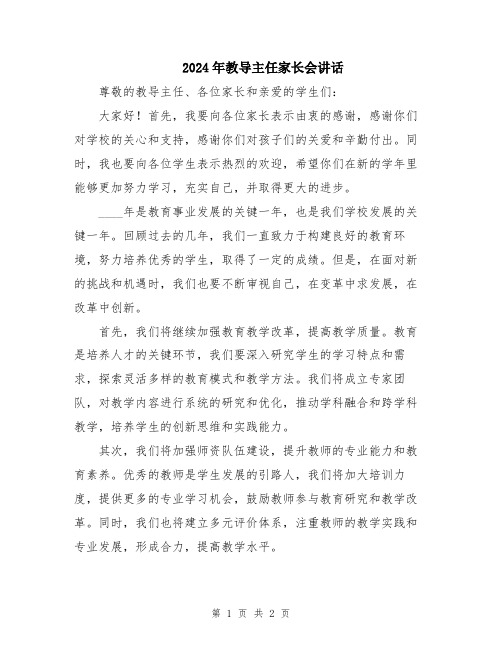 2024年教导主任家长会讲话

尊敬的教导主任、各位家长和亲爱的学生们：

大家好！首先，我要向各位家长表示由衷的感谢，感谢你们对学校的关心和支持，感谢你们对孩子们的关爱和辛勤付出。同时，我也要向各位学生表示热烈的欢迎，希望你们在新的学年里能够更加努力学习，充实自己，并取得更大的进步。

____年是教育事业发展的关键一年，也是我们学校发展的关键一年。回顾过去的几年，我们一直致力于构建良好的教育环境，努力培养优秀的学生，取得了一定的成绩。但是，在面对新的挑战和机遇时，我们也要不断审视自己，在变革中求发展，在改革中创新。

首先，我们将继续加强教育教学改革，提高教学质量。教育是培养人才的关键环节，我们要深入研究学生的学习特点和需求，探索灵活多样的教育模式和教学方法。我们将成立专家团队，对教学内容进行系统的研究和优化，推动学科融合和跨学科教学，培养学生的创新思维和实践能力。

其次，我们将加强师资队伍建设，提升教师的专业能力和教育素养。优秀的教师是学生发展的引路人，我们将加大培训力度，提供更多的专业学习机会，鼓励教师参与教育研究和教学改革。同时，我们也将建立多元评价体系，注重教师的教学实践和专业发展，形成合力，提高教学水平。

第 1 页 共 2 页